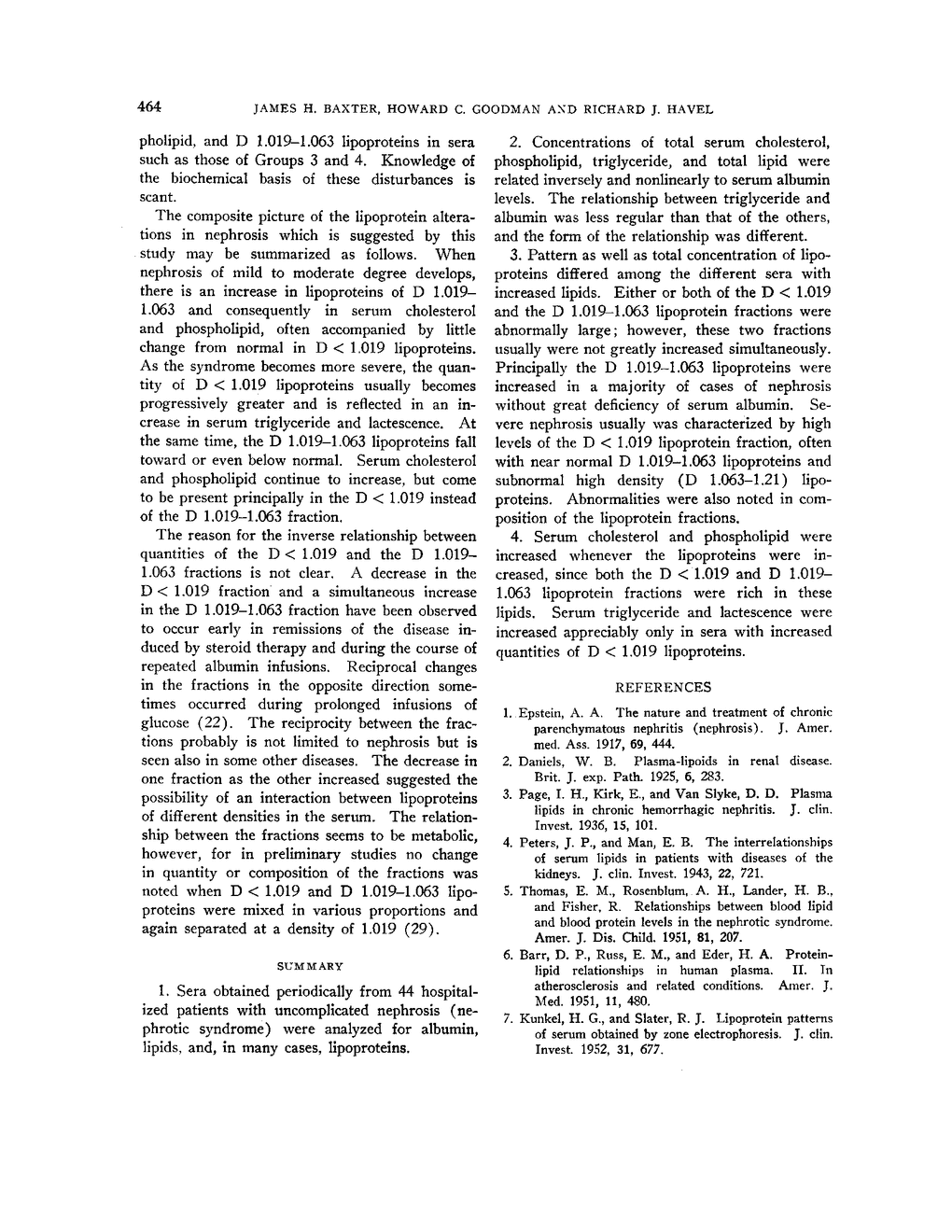 464 JAMES H. BAXTER, HOWARD C. GOODMAN AND RICHARD J. HAVEL

pholipid, and D 1.019–1.063 lipoproteins in sera such as those of Groups 3 and 4. Knowledge of the biochemical basis of these disturbances is scant.

The composite picture of the lipoprotein alterations in nephrosis which is suggested by this study may be summarized as follows. When nephrosis of mild to moderate degree develops, there is an increase in lipoproteins of D 1.019–1.063 and consequently in serum cholesterol and phospholipid, often accompanied by little change from normal in D < 1.019 lipoproteins. As the syndrome becomes more severe, the quantity of D < 1.019 lipoproteins usually becomes progressively greater and is reflected in an increase in serum triglyceride and lactescence. At the same time, the D 1.019–1.063 lipoproteins fall toward or even below normal. Serum cholesterol and phospholipid continue to increase, but come to be present principally in the D < 1.019 instead of the D 1.019–1.063 fraction.

The reason for the inverse relationship between quantities of the D < 1.019 and the D 1.019–1.063 fractions is not clear. A decrease in the D < 1.019 fraction and a simultaneous increase in the D 1.019–1.063 fraction have been observed to occur early in remissions of the disease induced by steroid therapy and during the course of repeated albumin infusions. Reciprocal changes in the fractions in the opposite direction sometimes occurred during prolonged infusions of glucose (22). The reciprocity between the fractions probably is not limited to nephrosis but is seen also in some other diseases. The decrease in one fraction as the other increased suggested the possibility of an interaction between lipoproteins of different densities in the serum. The relationship between the fractions seems to be metabolic, however, for in preliminary studies no change in quantity or composition of the fractions was noted when D < 1.019 and D 1.019–1.063 lipoproteins were mixed in various proportions and again separated at a density of 1.019 (29).

SUMMARY

1. Sera obtained periodically from 44 hospitalized patients with uncomplicated nephrosis (nephrotic syndrome) were analyzed for albumin, lipids, and, in many cases, lipoproteins.

2. Concentrations of total serum cholesterol, phospholipid, triglyceride, and total lipid were related inversely and nonlinearly to serum albumin levels. The relationship between triglyceride and albumin was less regular than that of the others, and the form of the relationship was different.

3. Pattern as well as total concentration of lipoproteins differed among the different sera with increased lipids. Either or both of the D < 1.019 and the D 1.019–1.063 lipoprotein fractions were abnormally large; however, these two fractions usually were not greatly increased simultaneously. Principally the D 1.019–1.063 lipoproteins were increased in a majority of cases of nephrosis without great deficiency of serum albumin. Severe nephrosis usually was characterized by high levels of the D < 1.019 lipoprotein fraction, often with near normal D 1.019–1.063 lipoproteins and subnormal high density (D 1.063–1.21) lipoproteins. Abnormalities were also noted in composition of the lipoprotein fractions.

4. Serum cholesterol and phospholipid were increased whenever the lipoproteins were increased, since both the D < 1.019 and D 1.019–1.063 lipoprotein fractions were rich in these lipids. Serum triglyceride and lactescence were increased appreciably only in sera with increased quantities of D < 1.019 lipoproteins.

REFERENCES

1. Epstein, A. A. The nature and treatment of chronic parenchymatous nephritis (nephrosis). J. Amer. med. Ass. 1917, 69, 444.
2. Daniels, W. B. Plasma-lipoids in renal disease. Brit. J. exp. Path. 1925, 6, 283.
3. Page, I. H., Kirk, E., and Van Slyke, D. D. Plasma lipids in chronic hemorrhagic nephritis. J. clin. Invest. 1936, 15, 101.
4. Peters, J. P., and Man, E. B. The interrelationships of serum lipids in patients with diseases of the kidneys. J. clin. Invest. 1943, 22, 721.
5. Thomas, E. M., Rosenblum, A. H., Lander, H. B., and Fisher, R. Relationships between blood lipid and blood protein levels in the nephrotic syndrome. Amer. J. Dis. Child. 1951, 81, 207.
6. Barr, D. P., Russ, E. M., and Eder, H. A. Protein-lipid relationships in human plasma. II. In atherosclerosis and related conditions. Amer. J. Med. 1951, 11, 480.
7. Kunkel, H. G., and Slater, R. J. Lipoprotein patterns of serum obtained by zone electrophoresis. J. clin. Invest. 1952, 31, 677.